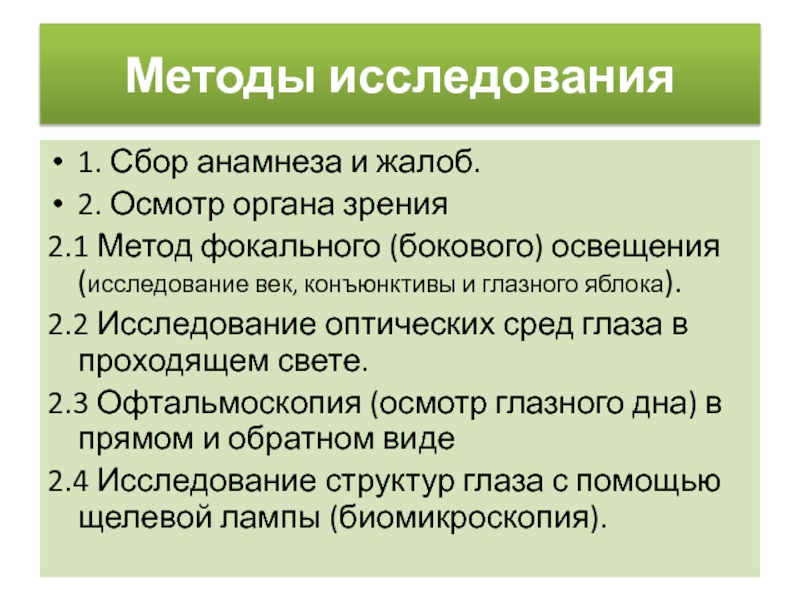 Методы исследования

• 1. Сбор анамнеза и жалоб.
• 2. Осмотр органа зрения

2.1 Метод фокального (бокового) освещения (исследование век, конъюнктивы и глазного яблока).

2.2 Исследование оптических сред глаза в проходящем свете.

2.3 Офтальмоскопия (осмотр глазного дна) в прямом и обратном виде

2.4 Исследование структур глаза с помощью щелевой лампы (биомикроскопия).